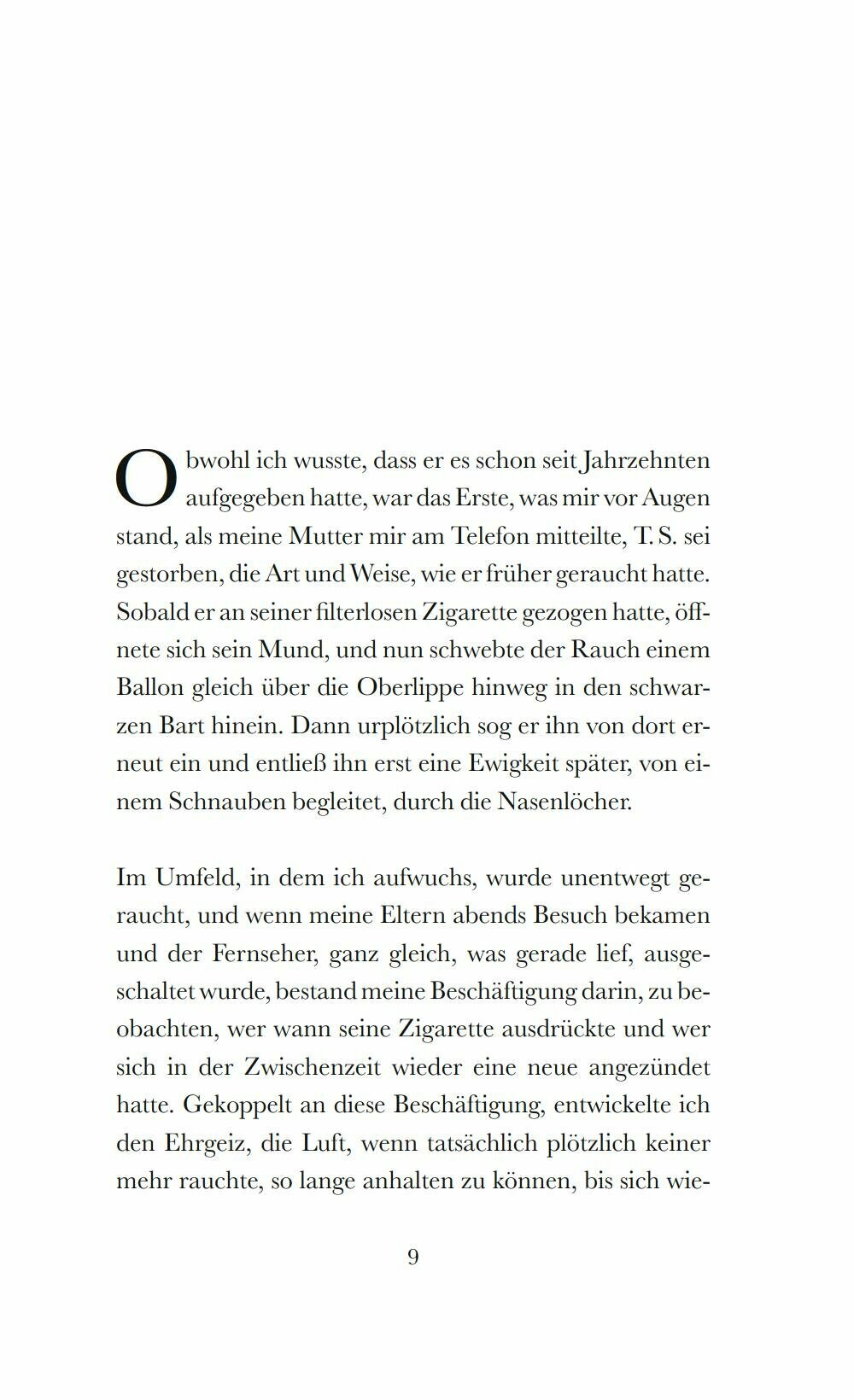 Obwohl ich wusste, dass er es schon seit Jahrzehnten aufgegeben hatte, war das Erste, was mir vor Augen stand, als meine Mutter mir am Telefon mitteilte, T. S. sei gestorben, die Art und Weise, wie er früher geraucht hatte. Sobald er an seiner filterlosen Zigarette gezogen hatte, öffnete sich sein Mund, und nun schwebte der Rauch einem Ballon gleich über die Oberlippe hinweg in den schwarzen Bart hinein. Dann urplötzlich sog er ihn von dort erneut ein und entließ ihn erst eine Ewigkeit später, von einem Schnauben begleitet, durch die Nasenlöcher.

Im Umfeld, in dem ich aufwuchs, wurde unentwegt geraucht, und wenn meine Eltern abends Besuch bekamen und der Fernseher, ganz gleich, was gerade lief, ausgeschaltet wurde, bestand meine Beschäftigung darin, zu beobachten, wer wann seine Zigarette ausdrückte und wer sich in der Zwischenzeit wieder eine neue angezündet hatte. Gekoppelt an diese Beschäftigung, entwickelte ich den Ehrgeiz, die Luft, wenn tatsächlich plötzlich keiner mehr rauchte, so lange anhalten zu können, bis sich wie-

9